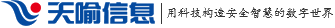 天喻信息 | 用科技构造安全智慧的数字世界